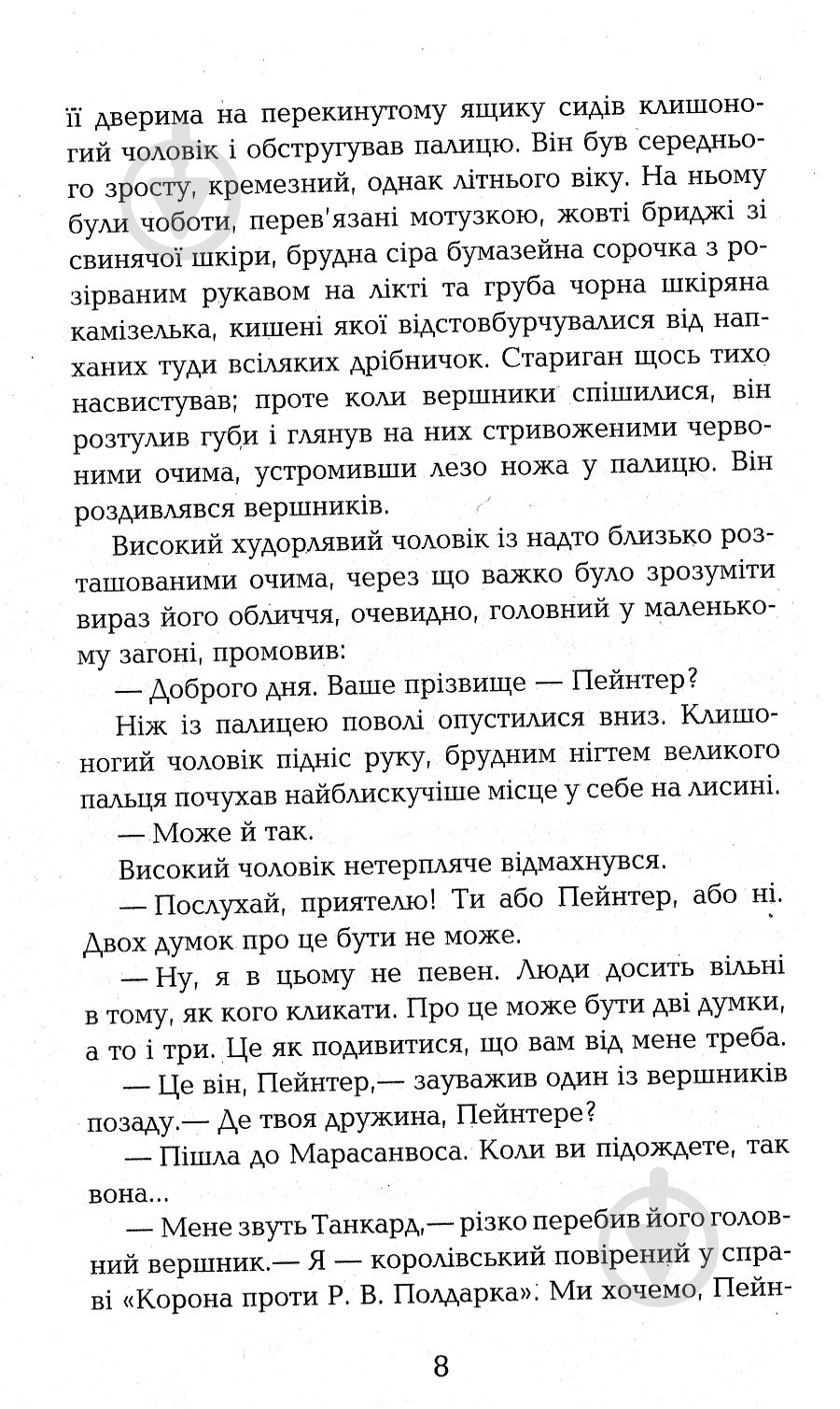 її дверима на перекинутому ящику сидів клишоногий чоловік і обстругував палицю. Він був середнього зросту, кремезний, однак літнього віку. На ньому були чоботи, перев'язані мотузкою, жовті бриджі зі свинячої шкіри, брудна сіра бумазейна сорочка з розірваним рукавом на лікті та груба чорна шкіряна камізелька, кишені якої відстовбурчувалися від напханих туди всіляких дрібничок. Стариган щось тихо насвистував; проте коли вершники спішилися, він розтулив губи і глянув на них стривоженими червоними очима, устромивши лезо ножа у палицю. Він роздивлявся вершників.

Високий худорлявий чоловік із надто близько розташованими очима, через що важко було зрозуміти вираз його обличчя, очевидно, головний у маленькому загоні, промовив:

— Доброго дня. Ваше прізвище — Пейнтер?

Ніж із палицею поволі опустилися вниз. Клишоногий чоловік підніс руку, брудним нігтем великого пальця почухав найблискучіше місце у себе на лисині.

— Може й так.

Високий чоловік нетерпляче відмахнувся.

— Послухай, приятелю! Ти або Пейнтер, або ні. Двох думок про це бути не може.

— Ну, я в цьому не певен. Люди досить вільні в тому, як кого кликати. Про це може бути дві думки, а то і три. Це як подивитися, що вам від мене треба.

— Це він, Пейнтер,— зауважив один із вершників позаду.— Де твоя дружина, Пейнтере?

— Пішла до Марасанвоса. Коли ви підождете, так вона...

— Мене звуть Танкард,— різко перебив його головний вершник.— Я — королівський повірений у справі «Корона проти Р. В. Полдарка». Ми хочемо, Пейн-

8